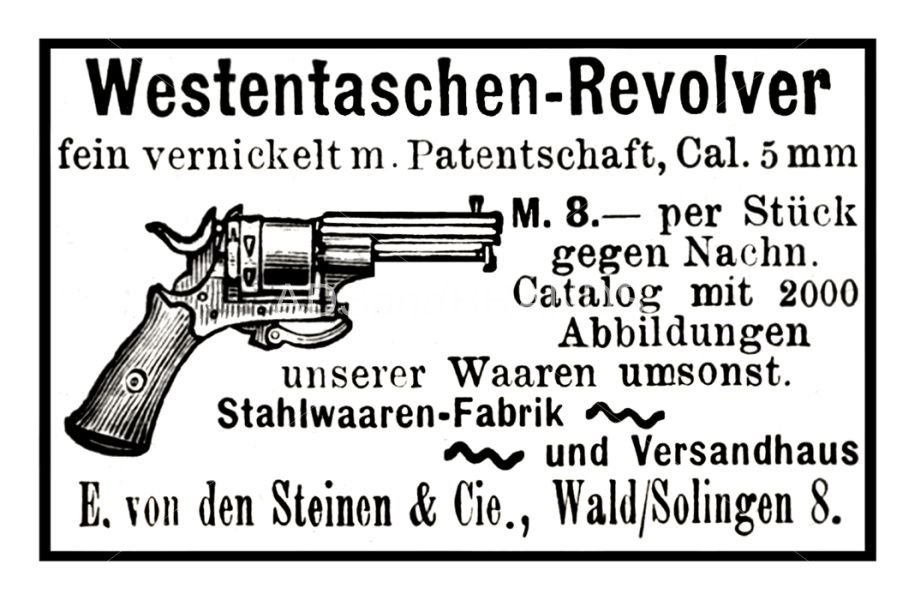 Westentaschen-Revolver

fein vernickelt m. Patentschaft, Cal. 5 mm

M. 8.— per Stück gegen Nachn. Catalog mit 2000 Abbildungen unserer Waaren umsonst.

Stahlwaaren-Fabrik und Versandhaus

E. von den Steinen & Cie., Wald/Solingen 8.